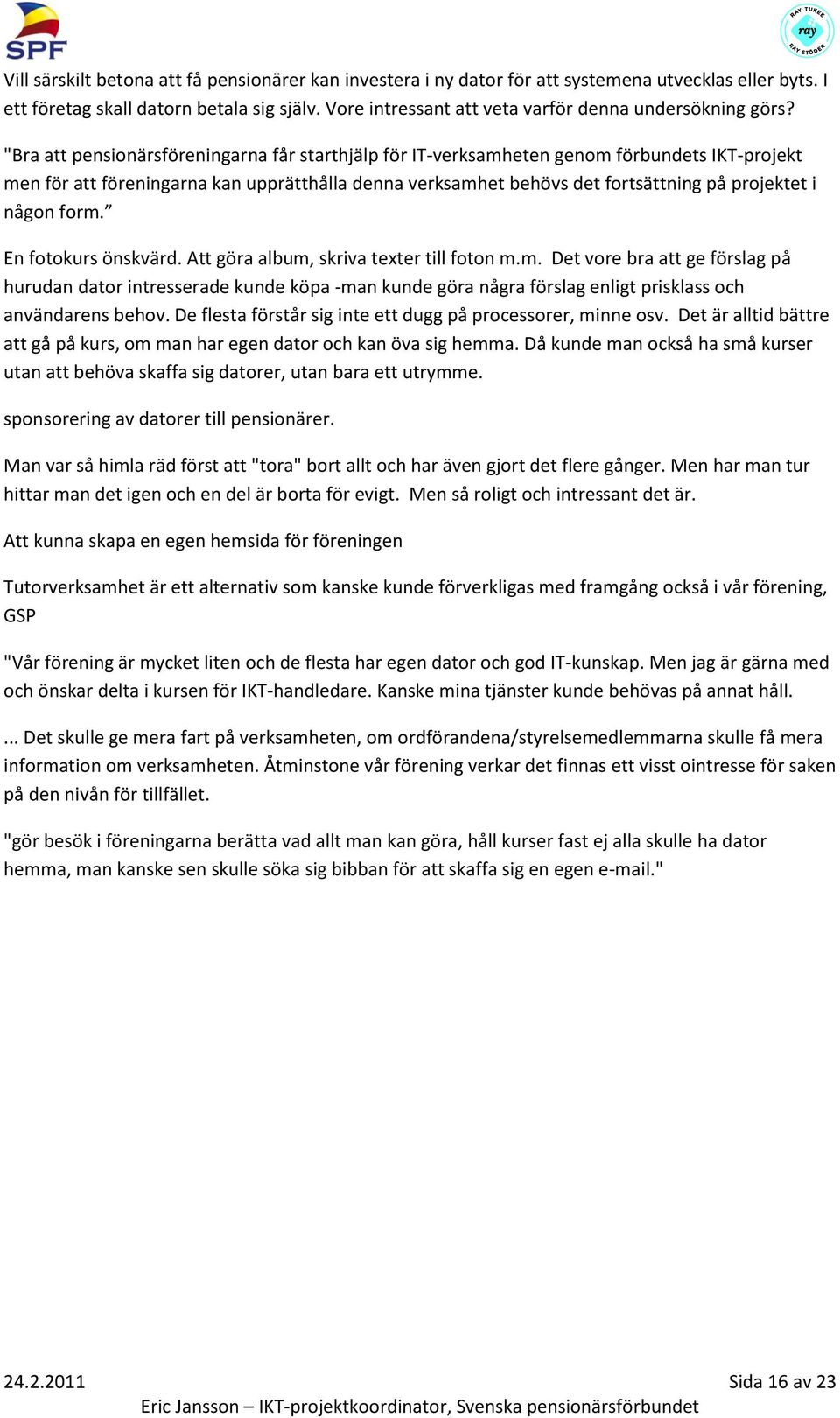 SPF

RAY TUKEE
ray
RAY STÖDER

Vill särskilt betona att få pensionärer kan investera i ny dator för att systemena utvecklas eller byts. I ett företag skall datorn betala sig själv. Vore intressant att veta varför denna undersökning görs?

"Bra att pensionärsföreningarna får starthjälp för IT-verksamheten genom förbundets IKT-projekt men för att föreningarna kan upprätthålla denna verksamhet behövs det fortsättning på projektet i någon form.”

En fotokurs önskvärd. Att göra album, skriva texter till foton m.m. Det vore bra att ge förslag på hurudan dator intresserade kunde köpa -man kunde göra några förslag enligt prisklass och användarens behov. De flesta förstår sig inte ett dugg på processorer, minne osv. Det är alltid bättre att gå på kurs, om man har egen dator och kan öva sig hemma. Då kunde man också ha små kurser utan att behöva skaffa sig datorer, utan bara ett utrymme.

sponsorering av datorer till pensionärer.

Man var så himla räd först att "tora" bort allt och har även gjort det flere gånger. Men har man tur hittar man det igen och en del är borta för evigt. Men så roligt och intressant det är.

Att kunna skapa en egen hemsida för föreningen

Tutorverksamhet är ett alternativ som kanske kunde förverkligas med framgång också i vår förening, GSP

"Vår förening är mycket liten och de flesta har egen dator och god IT-kunskap. Men jag är gärna med och önskar delta i kursen för IKT-handledare. Kanske mina tjänster kunde behövas på annat håll.

... Det skulle ge mera fart på verksamheten, om ordförandena/styrelsemedlemmarna skulle få mera information om verksamheten. Åtminstone vår förening verkar det finnas ett visst ointresse för saken på den nivån för tillfället.

"gör besök i föreningarna berätta vad allt man kan göra, håll kurser fast ej alla skulle ha dator hemma, man kanske sen skulle söka sig bibban för att skaffa sig en egen e-mail."

24.2.2011 Sida 16 av 23
Eric Jansson – IKT-projektkoordinator, Svenska pensionärsförbundet